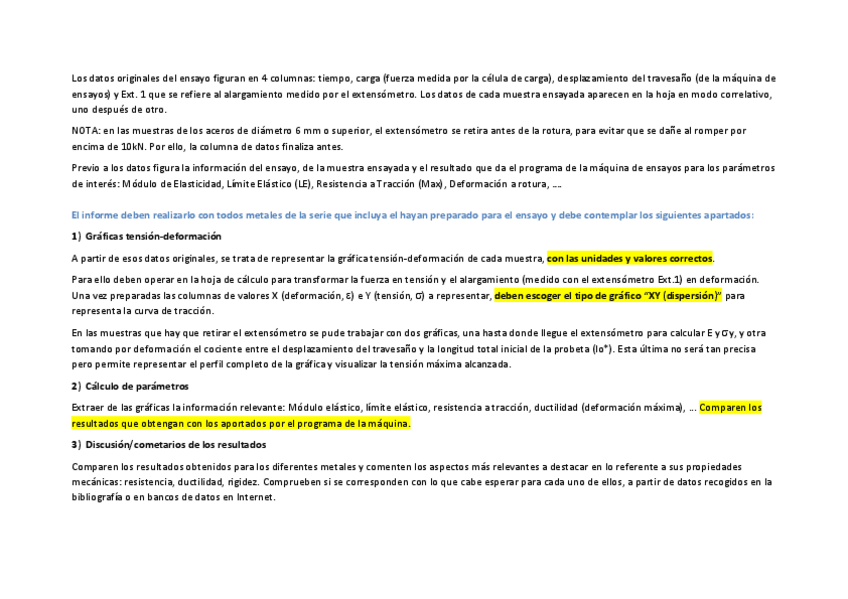 Los datos originales del ensayo figuran en 4 columnas: tiempo, carga (fuerza medida por la célula de carga), desplazamiento del travesaño (de la máquina de ensayos) y Ext. 1 que se refiere al alargamiento medido por el extensómetro. Los datos de cada muestra ensayada aparecen en la hoja en modo correlativo, uno después de otro.

NOTA: en las muestras de los aceros de diámetro 6 mm o superior, el extensómetro se retira antes de la rotura, para evitar que se dañe al romper por encima de 10kN. Por ello, la columna de datos finaliza antes.

Previo a los datos figura la información del ensayo, de la muestra ensayada y el resultado que da el programa de la máquina de ensayos para los parámetros de interés: Módulo de Elasticidad, Límite Elástico (LE), Resistencia a Tracción (Max), Deformación a rotura, ….

El informe deben realizarlo con todos metales de la serie que incluya el hayan preparado para el ensayo y debe contemplar los siguientes apartados:

1) Gráficas tensión-deformación

A partir de esos datos originales, se trata de representar la gráfica tensión-deformación de cada muestra, con las unidades y valores correctos.

Para ello deben operar en la hoja de cálculo para transformar la fuerza en tensión y el alargamiento (medido con el extensómetro Ext.1) en deformación. Una vez preparadas las columnas de valores X (deformación, ε) e Y (tensión, σ) a representar, deben escoger el tipo de gráfico "XY (dispersión)" para representa la curva de tracción.

En las muestras que hay que retirar el extensómetro se pude trabajar con dos gráficas, una hasta donde llegue el extensómetro para calcular E y σy, y otra tomando por deformación el cociente entre el desplazamiento del travesaño y la longitud total inicial de la probeta (lo*). Esta última no será tan precisa pero permite representar el perfil completo de la gráfica y visualizar la tensión máxima alcanzada.

2) Cálculo de parámetros

Extraer de las gráficas la información relevante: Módulo elástico, límite elástico, resistencia a tracción, ductilidad (deformación máxima), … Comparen los resultados que obtengan con los aportados por el programa de la máquina.

3) Discusión/cometarios de los resultados

Comparen los resultados obtenidos para los diferentes metales y comenten los aspectos más relevantes a destacar en lo referente a sus propiedades mecánicas: resistencia, ductilidad, rigidez. Comprueben si se corresponden con lo que cabe esperar para cada uno de ellos, a partir de datos recogidos en la bibliografía o en bancos de datos en Internet.